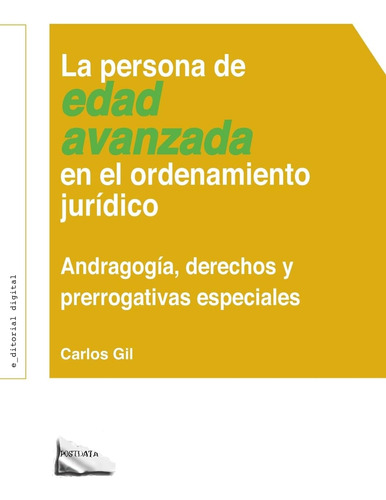 e_ditorial digital

La persona de
edad
avanzada
en el ordenamiento
jurídico

Andragogía, derechos y
prerrogativas especiales

Carlos Gil

POSTDATA